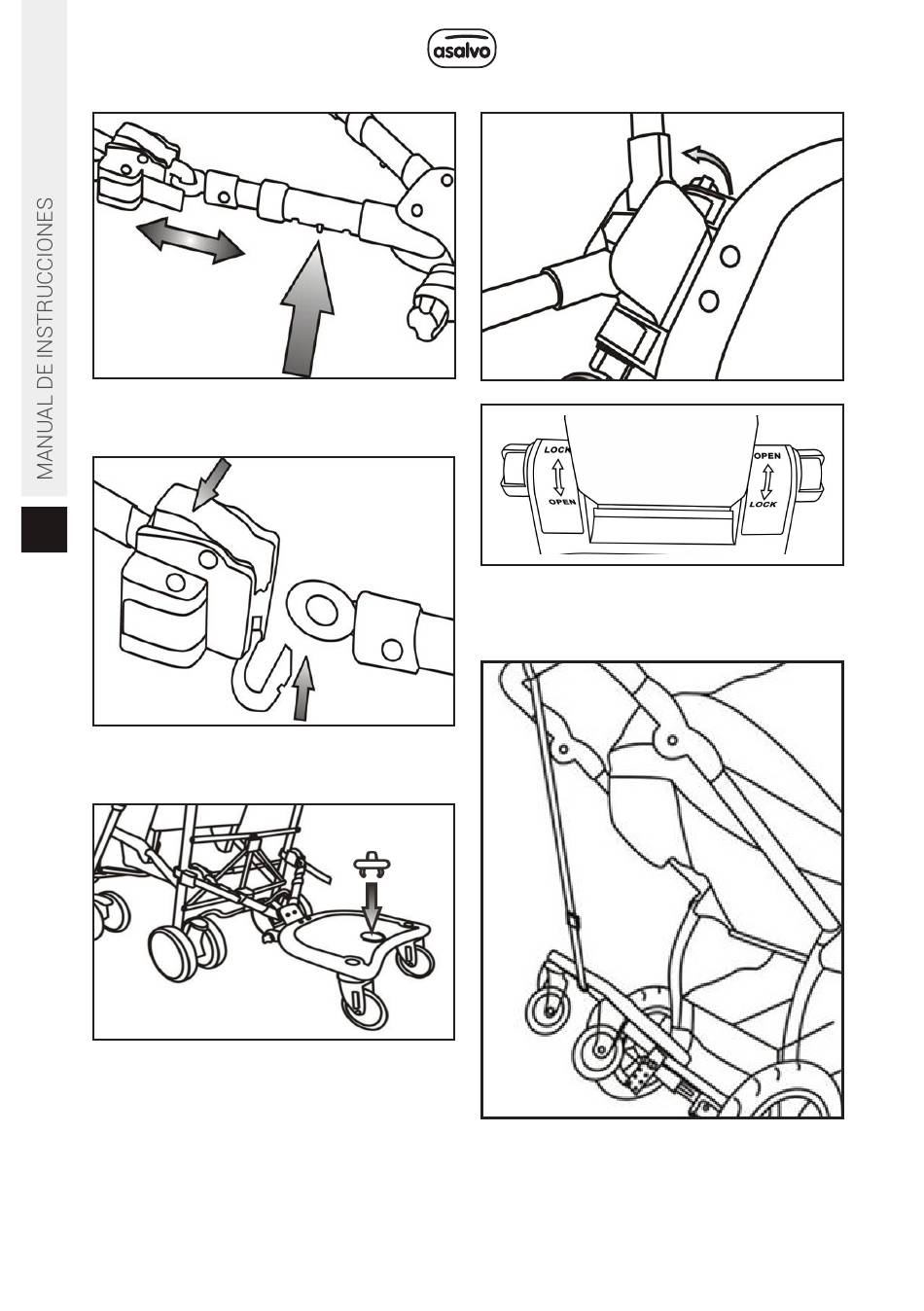 asalvo

MANUAL DE INSTRUCCIONES

LOCK
OPEN

OPEN
LOCK